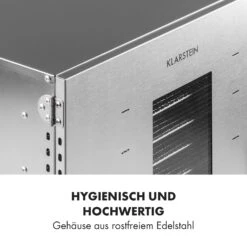 KLARSTEIN

HYGIENISCH UND HOCHWERTIG
Gehäuse aus rostfreiem Edelstahl